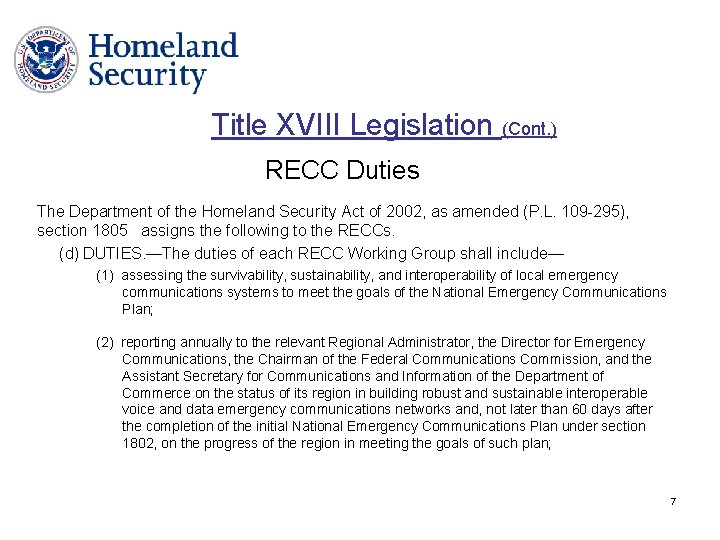 U.S. DEPARTMENT OF HOMELAND SECURITY

Homeland Security

Title XVIII Legislation (Cont.)

RECC Duties

The Department of the Homeland Security Act of 2002, as amended (P.L. 109-295), section 1805 assigns the following to the RECCs.

(d) DUTIES.—The duties of each RECC Working Group shall include—

(1) assessing the survivability, sustainability, and interoperability of local emergency communications systems to meet the goals of the National Emergency Communications Plan;

(2) reporting annually to the relevant Regional Administrator, the Director for Emergency Communications, the Chairman of the Federal Communications Commission, and the Assistant Secretary for Communications and Information of the Department of Commerce on the status of its region in building robust and sustainable interoperable voice and data emergency communications networks and, not later than 60 days after the completion of the initial National Emergency Communications Plan under section 1802, on the progress of the region in meeting the goals of such plan;

7